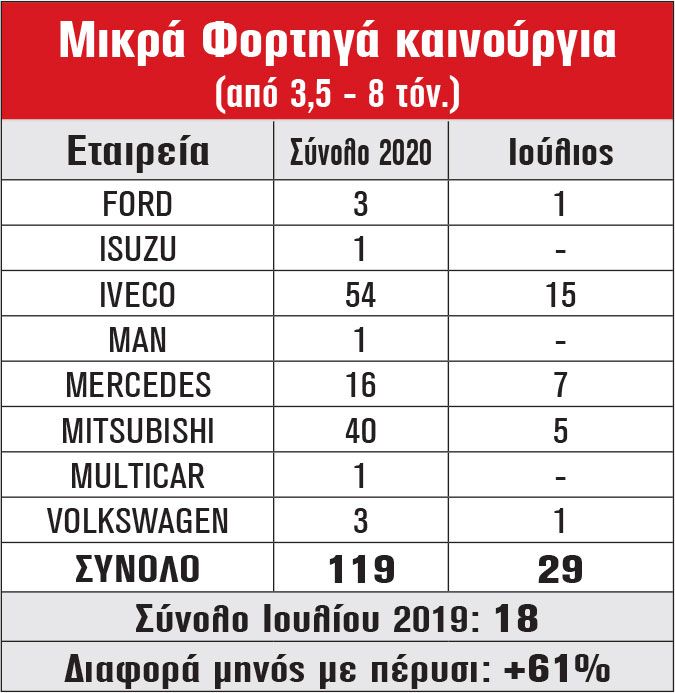 Μικρά Φορτηγά καινούργια
(από 3,5 - 8 τόν.)

| Εταιρεία | Σύνολο 2020 | Ιούλιος |
|---|---|---|
| FORD | 3 | 1 |
| ISUZU | 1 | - |
| IVECO | 54 | 15 |
| MAN | 1 | - |
| MERCEDES | 16 | 7 |
| MITSUBISHI | 40 | 5 |
| MULTICAR | 1 | - |
| VOLKSWAGEN | 3 | 1 |
| ΣΥΝΟΛΟ | 119 | 29 |

Σύνολο Ιουλίου 2019: 18

Διαφορά μηνός με πέρυσι: +61%